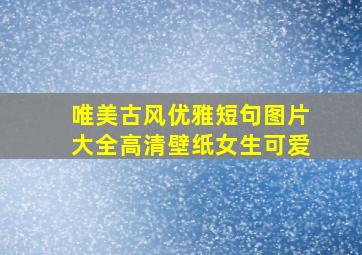 唯美古风优雅短句图片大全高清壁纸女生可爱